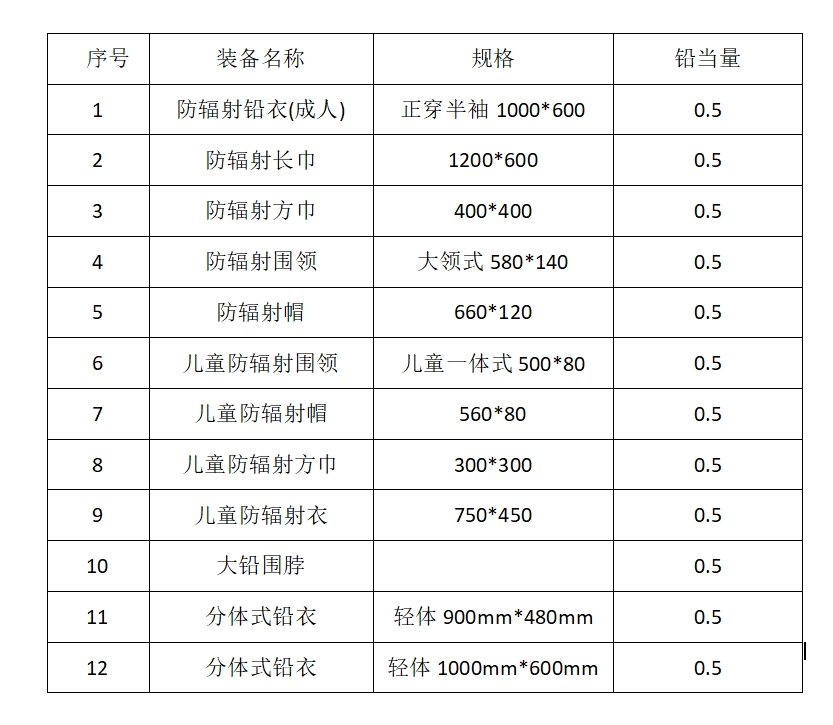 | 序号 | 装备名称 | 规格 | 铅当量 |
|---|---|---|---|
| 1 | 防辐射铅衣(成人) | 正穿半袖 1000*600 | 0.5 |
| 2 | 防辐射长巾 | 1200*600 | 0.5 |
| 3 | 防辐射方巾 | 400*400 | 0.5 |
| 4 | 防辐射围领 | 大领式 580*140 | 0.5 |
| 5 | 防辐射帽 | 660*120 | 0.5 |
| 6 | 儿童防辐射围领 | 儿童一体式 500*80 | 0.5 |
| 7 | 儿童防辐射帽 | 560*80 | 0.5 |
| 8 | 儿童防辐射方巾 | 300*300 | 0.5 |
| 9 | 儿童防辐射衣 | 750*450 | 0.5 |
| 10 | 大铅围脖 | | 0.5 |
| 11 | 分体式铅衣 | 轻体 900mm*480mm | 0.5 |
| 12 | 分体式铅衣 | 轻体 1000mm*600mm | 0.5 |